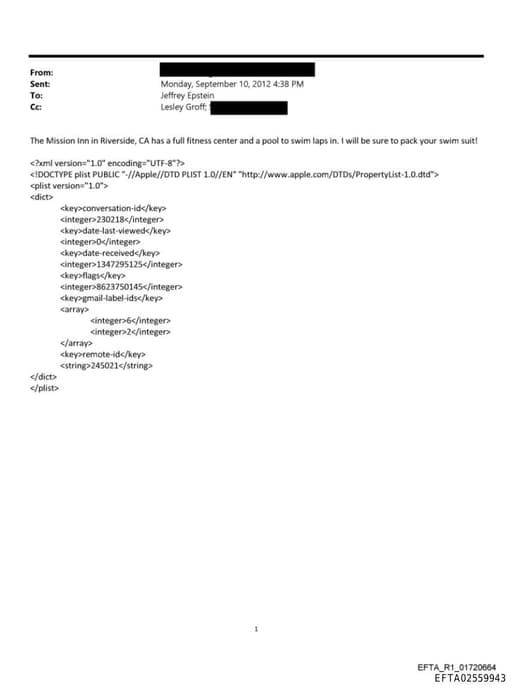 From:
Sent: Monday, September 10, 2012 4:38 PM
To: Jeffrey Epstein
Cc: Lesley Groff;

The Mission Inn in Riverside, CA has a full fitness center and a pool to swim laps in. I will be sure to pack your swim suit!

<?xml version="1.0" encoding="UTF-8"?>
<!DOCTYPE plist PUBLIC "-//Apple//DTD PLIST 1.0//EN" "http://www.apple.com/DTDs/PropertyList-1.0.dtd">
<plist version="1.0">
<dict>
<key>conversation-id</key>
<integer>230218</integer>
<key>date-last-viewed</key>
<integer>0</integer>
<key>date-received</key>
<integer>1347295125</integer>
<key>flags</key>
<integer>8623750145</integer>
<key>gmail-label-ids</key>
<array>
<integer>6</integer>
<integer>2</integer>
</array>
<key>remote-id</key>
<string>245021</string>
</dict>
</plist>

1

EFTA_R1_01720664
EFTA02559943